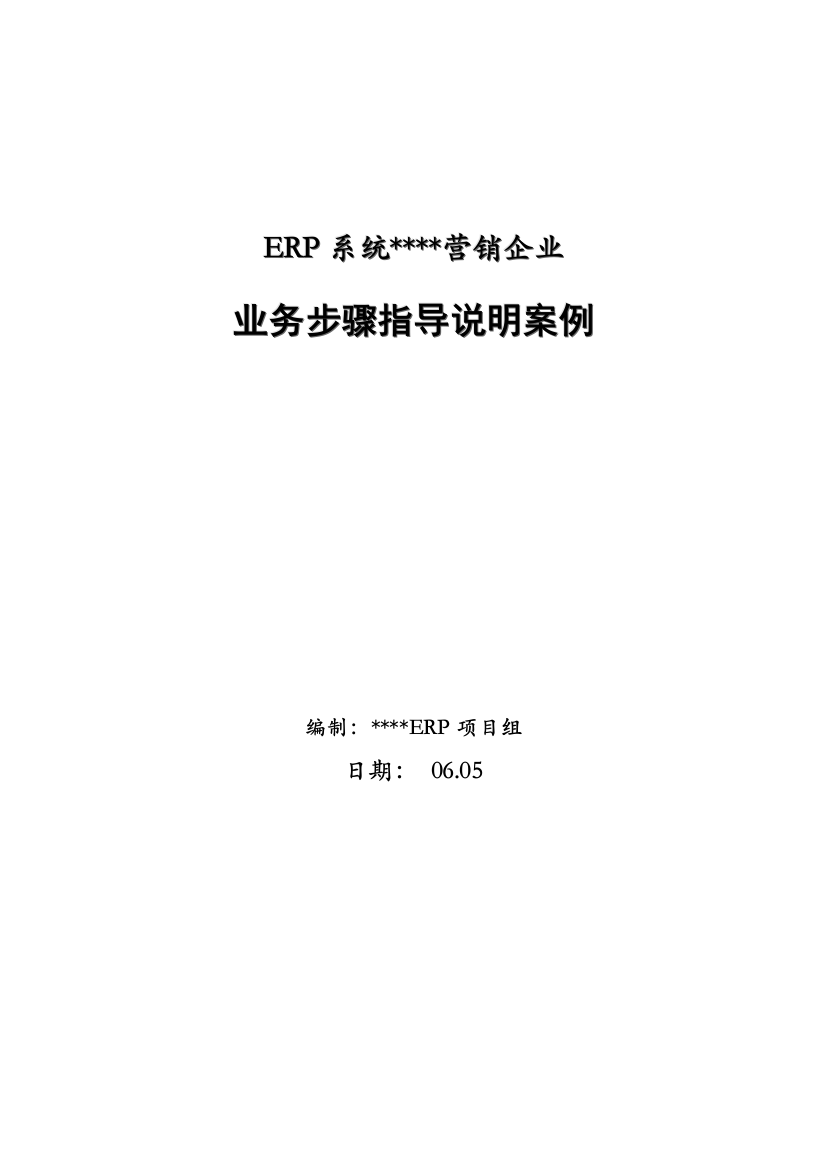 ERP 系统****营销企业

业务步骤指导说明案例

编制：****ERP 项目组

日期： 06.05